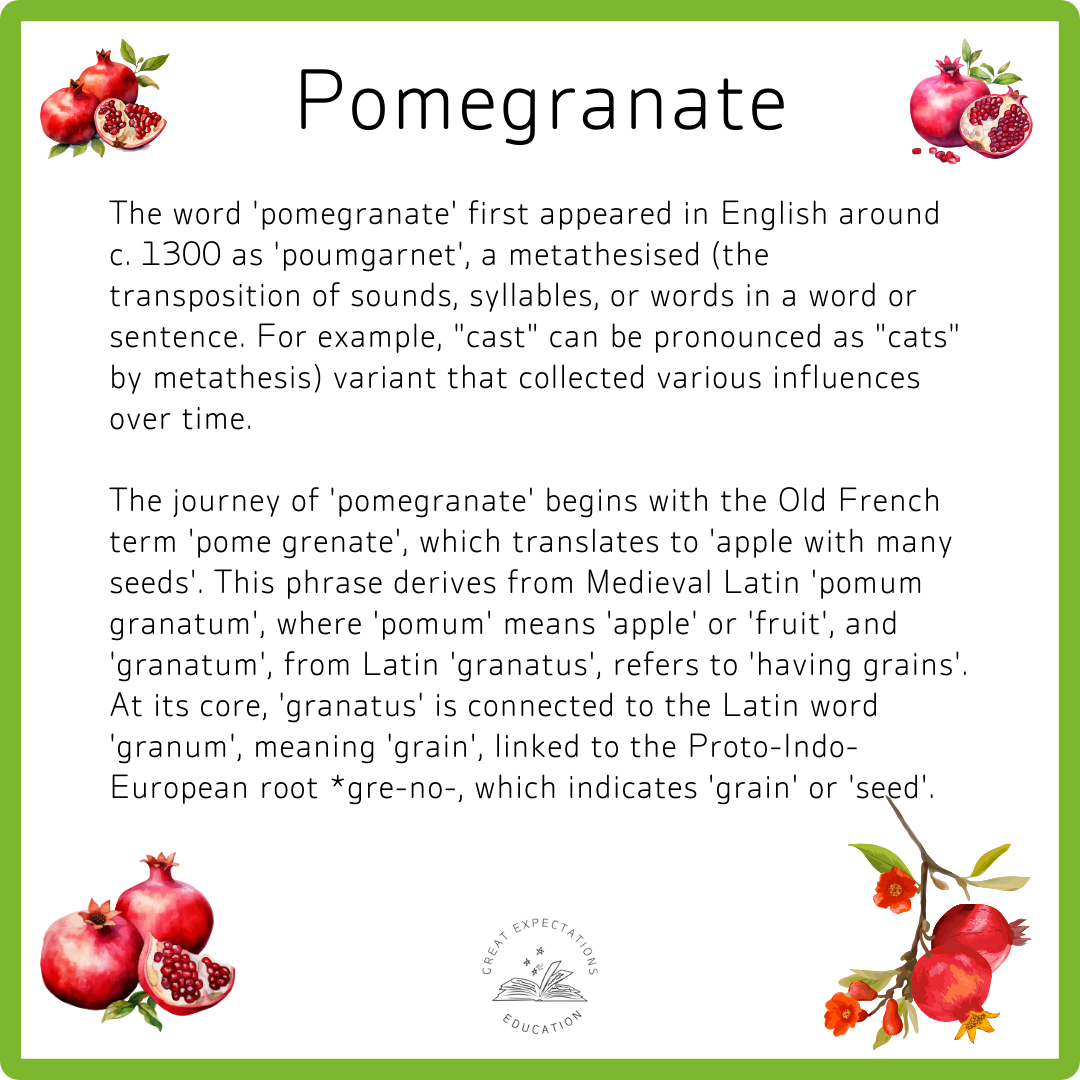 Pomegranate

The word 'pomegranate' first appeared in English around c. 1300 as 'poumgarnet', a metathesised (the transposition of sounds, syllables, or words in a word or sentence. For example, "cast" can be pronounced as "cats" by metathesis) variant that collected various influences over time.

The journey of 'pomegranate' begins with the Old French term 'pome grenate', which translates to 'apple with many seeds'. This phrase derives from Medieval Latin 'pomum granatum', where 'pomum' means 'apple' or 'fruit', and 'granatum', from Latin 'granatus', refers to 'having grains'. At its core, 'granatus' is connected to the Latin word 'granum', meaning 'grain', linked to the Proto-Indo-European root *gre-no-, which indicates 'grain' or 'seed'.

GREAT EXPECTATIONS
EDUCATION